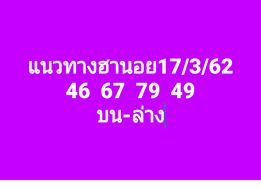 แนวทางฮานอย17/3/62
46 67 79 49
บน-ล่าง